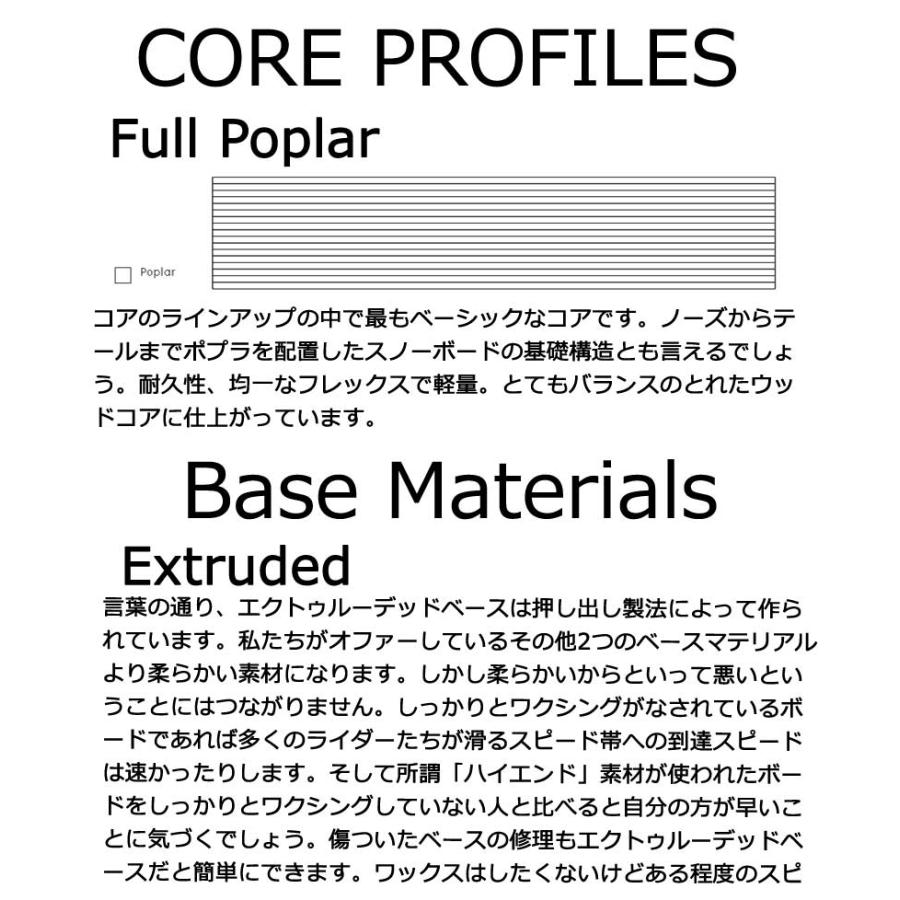 CORE PROFILES

Full Poplar

Poplar

コアのラインアップの中で最もベーシックなコアです。ノーズからテールまでポプラを配置したスノーボードの基礎構造とも言えるでしょう。耐久性、均一なフレックスで軽量。とてもバランスのとれたウッドコアに仕上がっています。

Base Materials

Extruded

言葉の通り、エクトゥルーデッドベースは押し出し製法によって作られています。私たちがオファーしているその他2つのベースマテリアルより柔らかい素材になります。しかし柔らかいからといって悪いということにはつながりません。しっかりとワクシングがなされているボードであれば多くのライダーたちが滑るスピード帯への到達スピードは速かったりします。そして所謂「ハイエンド」素材が使われたボードをしっかりとワクシングしていない人と比べると自分の方が早いことに気づくでしょう。傷ついたベースの修理もエクトゥルーデッドベースだと簡単にできます。ワックスはしたくないけどある程度のスピ